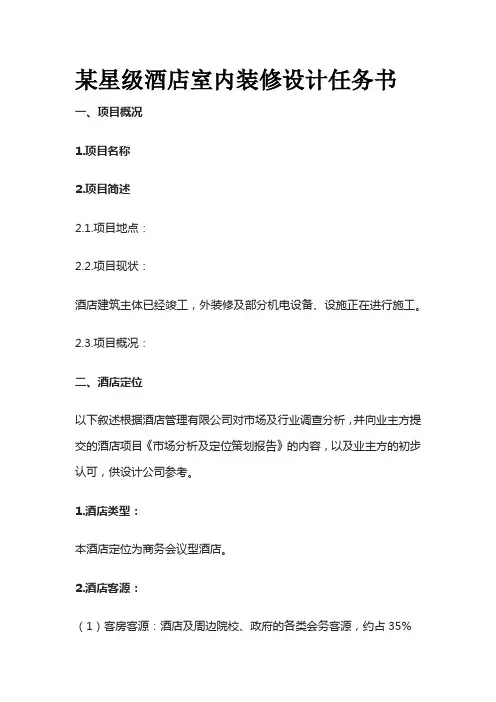 某星级酒店室内装修设计任务书

一、项目概况

1.项目名称

2.项目简述

2.1.项目地点：

2.2.项目现状：

酒店建筑主体已经竣工，外装修及部分机电设备、设施正在进行施工。

2.3.项目概况：

二、酒店定位

以下叙述根据酒店管理有限公司对市场及行业调查分析，并向业主方提交的酒店项目《市场分析及定位策划报告》的内容，以及业主方的初步认可，供设计公司参考。

1.酒店类型：

本酒店定位为商务会议型酒店。

2.酒店客源：

（1）客房客源：酒店及周边院校、政府的各类会务客源，约占 35%